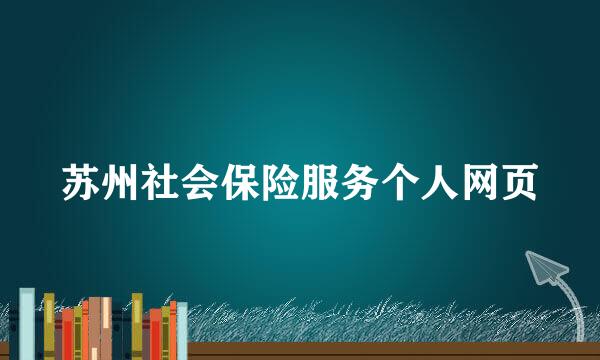 苏州社会保险服务个人网页